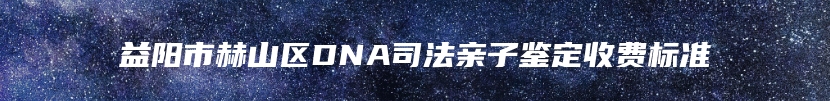 益阳市赫山区DNA司法亲子鉴定收费标准